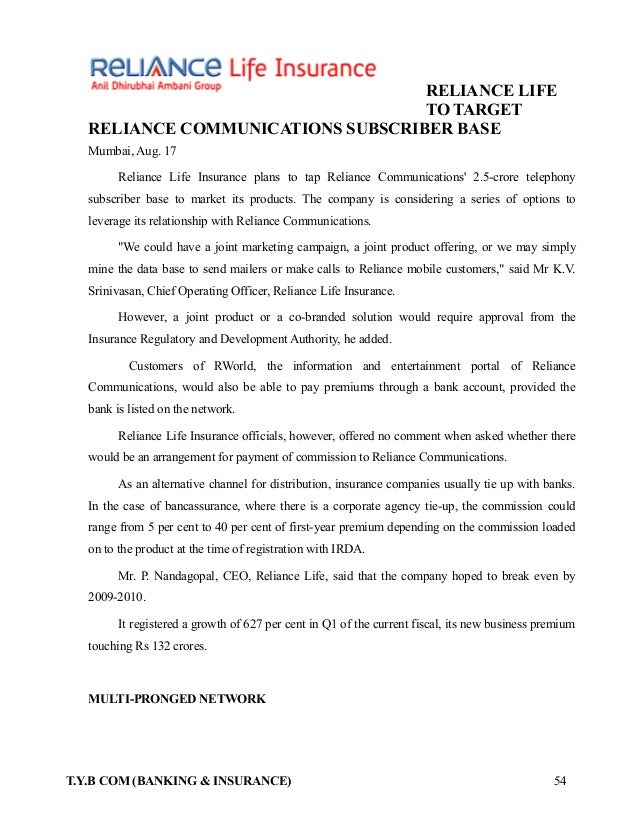 RELIANCE Life Insurance
Anil Dhirubhai Ambani Group

RELIANCE LIFE TO TARGET
RELIANCE COMMUNICATIONS SUBSCRIBER BASE

Mumbai, Aug. 17

Reliance Life Insurance plans to tap Reliance Communications' 2.5-crore telephony subscriber base to market its products. The company is considering a series of options to leverage its relationship with Reliance Communications.

"We could have a joint marketing campaign, a joint product offering, or we may simply mine the data base to send mailers or make calls to Reliance mobile customers," said Mr K.V. Srinivasan, Chief Operating Officer, Reliance Life Insurance.

However, a joint product or a co-branded solution would require approval from the Insurance Regulatory and Development Authority, he added.

Customers of RWorld, the information and entertainment portal of Reliance Communications, would also be able to pay premiums through a bank account, provided the bank is listed on the network.

Reliance Life Insurance officials, however, offered no comment when asked whether there would be an arrangement for payment of commission to Reliance Communications.

As an alternative channel for distribution, insurance companies usually tie up with banks. In the case of bancassurance, where there is a corporate agency tie-up, the commission could range from 5 per cent to 40 per cent of first-year premium depending on the commission loaded on to the product at the time of registration with IRDA.

Mr. P. Nandagopal, CEO, Reliance Life, said that the company hoped to break even by 2009-2010.

It registered a growth of 627 per cent in Q1 of the current fiscal, its new business premium touching Rs 132 crores.

MULTI-PRONGED NETWORK

T.Y.B COM (BANKING & INSURANCE)	54